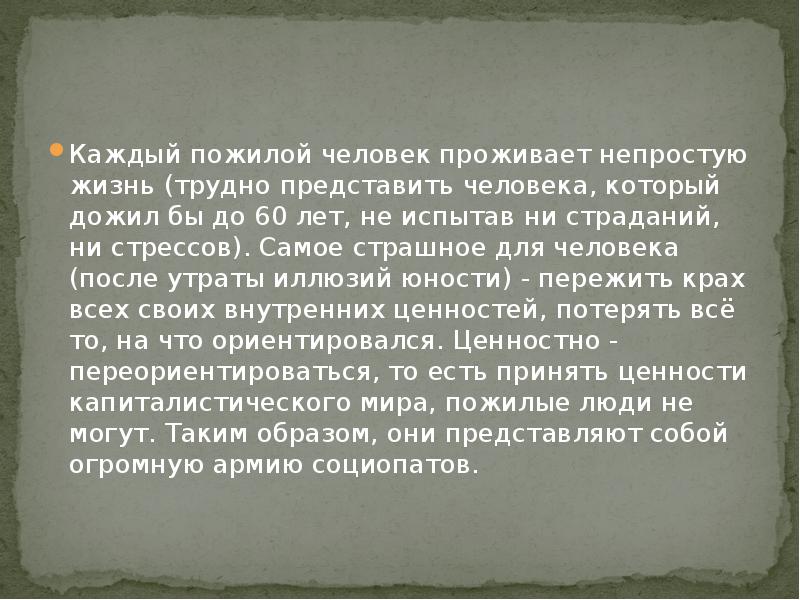 Каждый пожилой человек проживает непростую жизнь (трудно представить человека, который дожил бы до 60 лет, не испытав ни страданий, ни стрессов). Самое страшное для человека (после утраты иллюзий юности) - пережить крах всех своих внутренних ценностей, потерять всё то, на что ориентировался. Ценностно - переориентироваться, то есть принять ценности капиталистического мира, пожилые люди не могут. Таким образом, они представляют собой огромную армию социопатов.